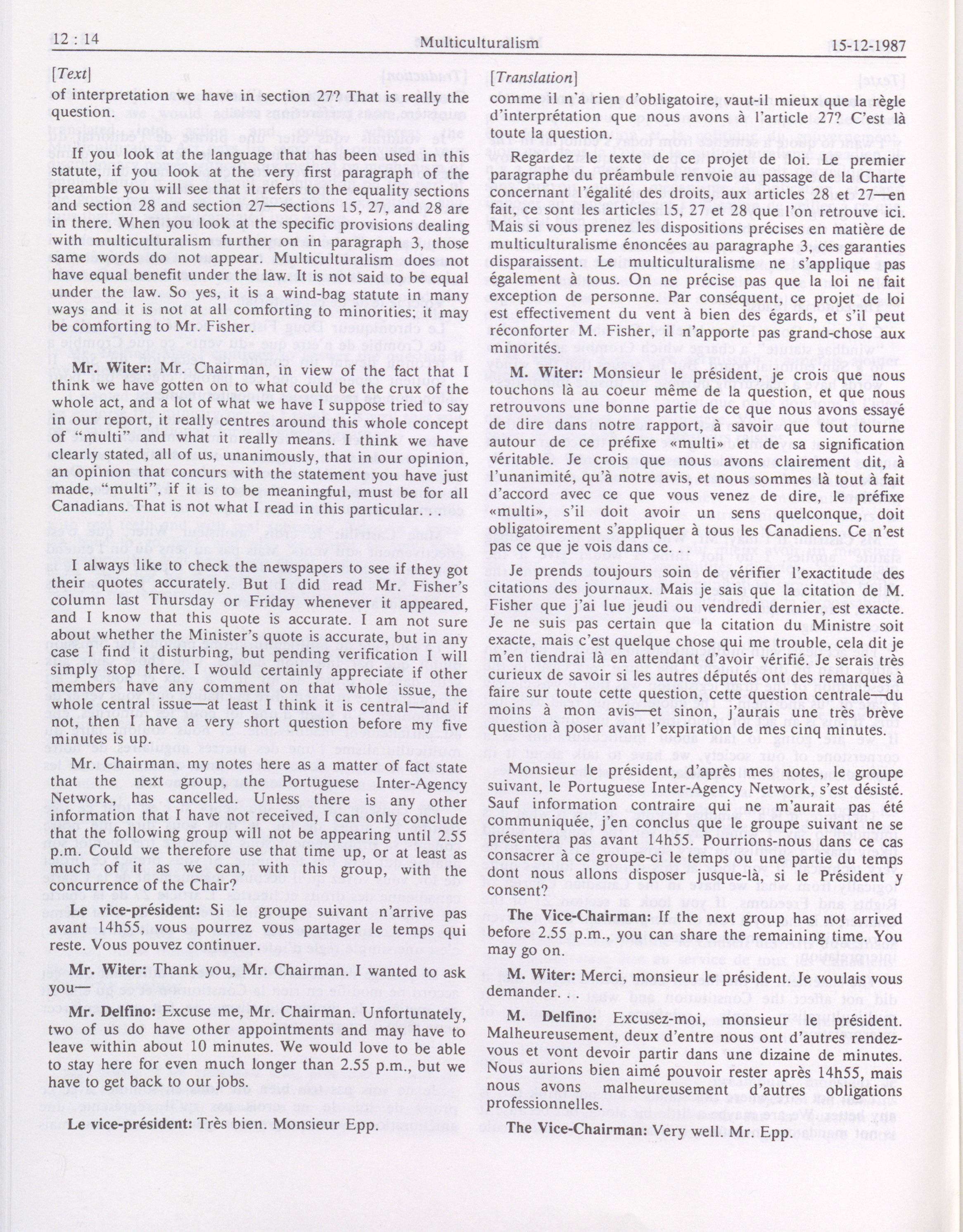 12 : 14 Multiculturalism 15-12-1987

[Text]

of interpretation we have in section 27? That is really the question.

If you look at the language that has been used in this statute, if you look at the very first paragraph of the preamble you will see that it refers to the equality sections and section 28 and section 27—sections 15, 27, and 28 are in there. When you look at the specific provisions dealing with multiculturalism further on in paragraph 3, those same words do not appear. Multiculturalism does not have equal benefit under the law. It is not said to be equal under the law. So yes, it is a wind-bag statute in many ways and it is not at all comforting to minorities; it may be comforting to Mr. Fisher.

Mr. Witer: Mr. Chairman, in view of the fact that I think we have gotten on to what could be the crux of the whole act, and a lot of what we have I suppose tried to say in our report, it really centres around this whole concept of "multi" and what it really means. I think we have clearly stated, all of us, unanimously, that in our opinion, an opinion that concurs with the statement you have just made, "multi", if it is to be meaningful, must be for all Canadians. That is not what I read in this particular.

I always like to check the newspapers to see if they got their quotes accurately. But I did read Mr. Fisher's column last Thursday or Friday whenever it appeared, and I know that this quote is accurate. I am not sure about whether the Minister's quote is accurate, but in any case I find it disturbing, but pending verification I will simply stop there. I would certainly appreciate if other members have any comment on that whole issue, the whole central issue—at least I think it is central—and if not, then I have a very short question before my five minutes is up.

Mr. Chairman, my notes here as a matter of fact state that the next group, the Portuguese Inter-Agency Network, has cancelled. Unless there is any other information that I have not received, I can only conclude that the following group will not be appearing until 2.55 p.m. Could we therefore use that time up, or at least as much of it as we can, with this group, with the concurrence of the Chair?

Le vice-président: Si le groupe suivant n'arrive pas avant 14h55, vous pourrez vous partager le temps qui reste. Vous pouvez continuer.

Mr. Witer: Thank you, Mr. Chairman. I wanted to ask you—

Mr. Delfino: Excuse me, Mr. Chairman. Unfortunately, two of us do have other appointments and may have to leave within about 10 minutes. We would love to be able to stay here for even much longer than 2.55 p.m., but we have to get back to our jobs.

Le vice-président: Très bien. Monsieur Epp.

[Translation]

comme il n'a rien d'obligatoire, vaut-il mieux que la règle d'interprétation que nous avons à l'article 27? C'est là toute la question.

Regardez le texte de ce projet de loi. Le premier paragraphe du préambule renvoie au passage de la Charte concernant l'égalité des droits, aux articles 28 et 27—en fait, ce sont les articles 15, 27 et 28 que l'on retrouve ici. Mais si vous prenez les dispositions précises en matière de multiculturalisme énoncées au paragraphe 3, ces garanties disparaissent. Le multiculturalisme ne s'applique pas également à tous. On ne précise pas que la loi ne fait exception de personne. Par conséquent, ce projet de loi est effectivement du vent à bien des égards, et s'il peut réconforter M. Fisher, il n'apporte pas grand-chose aux minorités.

M. Witer: Monsieur le président, je crois que nous touchons là au coeur même de la question, et que nous retrouvons une bonne partie de ce que nous avons essayé de dire dans notre rapport, à savoir que tout tourne autour de ce préfixe «multi» et de sa signification véritable. Je crois que nous avons clairement dit, à l'unanimité, qu'à notre avis, et nous sommes là tout à fait d'accord avec ce que vous venez de dire, le préfixe «multi», s'il doit avoir un sens quelconque, doit obligatoirement s'appliquer à tous les Canadiens. Ce n'est pas ce que je vois dans ce. .

Je prends toujours soin de vérifier l'exactitude des citations des journaux. Mais je sais que la citation de M. Fisher que j'ai lue jeudi ou vendredi dernier, est exacte. Je ne suis pas certain que la citation du Ministre soit exacte, mais c'est quelque chose qui me trouble, cela dit je m'en tiendrai là en attendant d'avoir vérifié. Je serais très curieux de savoir si les autres députés ont des remarques à faire sur toute cette question, cette question centrale—du moins à mon avis—et sinon, j'aurais une très brève question à poser avant l'expiration de mes cinq minutes.

Monsieur le président, d'après mes notes, le groupe suivant, le Portuguese Inter-Agency Network, s'est désisté. Sauf information contraire qui ne m'aurait pas été communiquée, j'en conclus que le groupe suivant ne se présentera pas avant 14h55. Pourrions-nous dans ce cas consacrer à ce groupe-ci le temps ou une partie du temps dont nous allons disposer jusque-là, si le Président y consent?

The Vice-Chairman: If the next group has not arrived before 2.55 p.m., you can share the remaining time. You may go on.

M. Witer: Merci, monsieur le président. Je voulais vous demander. . .

M. Delfino: Excusez-moi, monsieur le président. Malheureusement, deux d'entre nous ont d'autres rendez-vous et vont devoir partir dans une dizaine de minutes. Nous aurions bien aimé pouvoir rester après 14h55, mais nous avons malheureusement d'autres obligations professionnelles.

The Vice-Chairman: Very well. Mr. Epp.